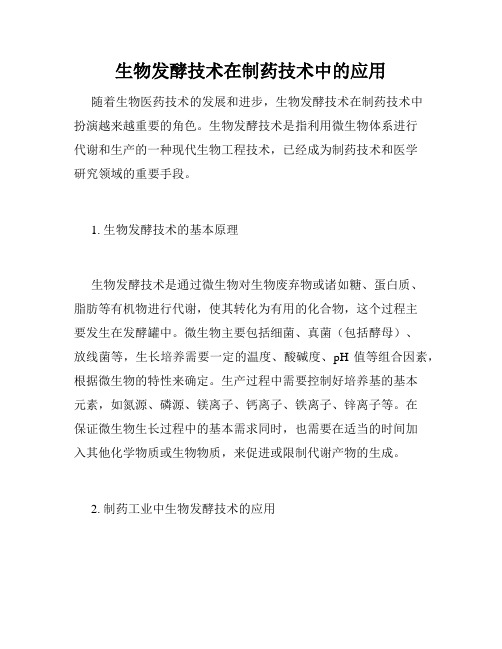 生物发酵技术在制药技术中的应用

随着生物医药技术的发展和进步，生物发酵技术在制药技术中扮演越来越重要的角色。生物发酵技术是指利用微生物体系进行代谢和生产的一种现代生物工程技术，已经成为制药技术和医学研究领域的重要手段。

1. 生物发酵技术的基本原理

生物发酵技术是通过微生物对生物废弃物或诸如糖、蛋白质、脂肪等有机物进行代谢，使其转化为有用的化合物，这个过程主要发生在发酵罐中。微生物主要包括细菌、真菌（包括酵母）、放线菌等，生长培养需要一定的温度、酸碱度、pH 值等组合因素，根据微生物的特性来确定。生产过程中需要控制好培养基的基本元素，如氮源、磷源、镁离子、钙离子、铁离子、锌离子等。在保证微生物生长过程中的基本需求同时，也需要在适当的时间加入其他化学物质或生物物质，来促进或限制代谢产物的生成。

2. 制药工业中生物发酵技术的应用